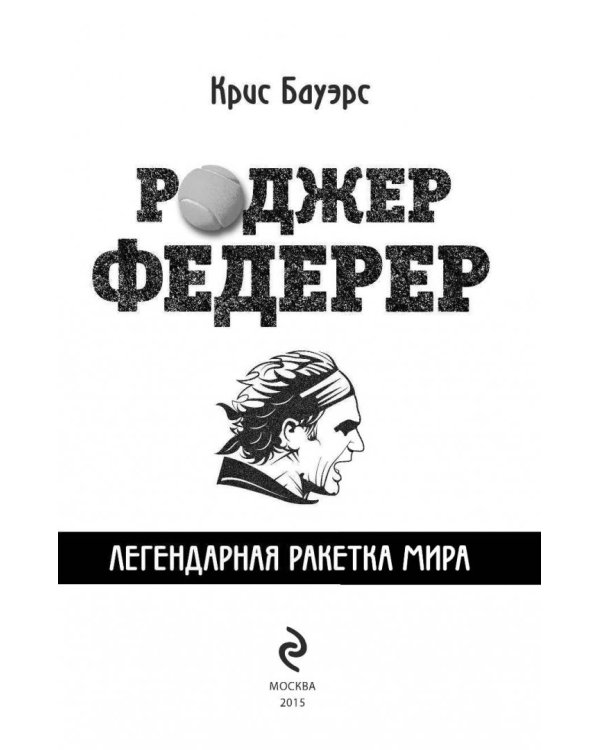 Крис Бауэрс

РОДЖЕР ФЕДЕРЕР

ЛЕГЕНДАРНАЯ РАКЕТКА МИРА

МОСКВА
2015